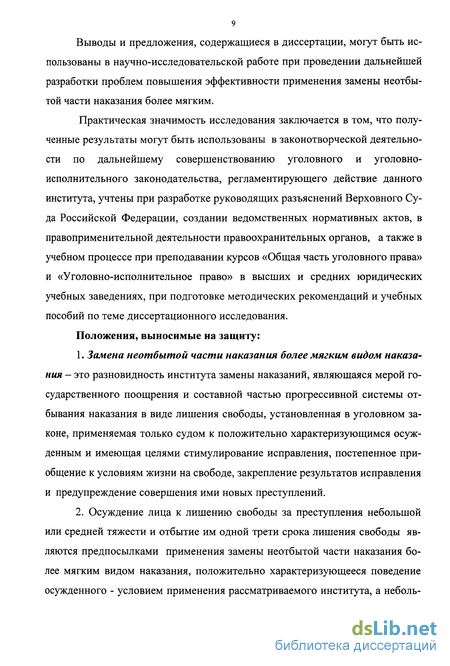 9

Выводы и предложения, содержащиеся в диссертации, могут быть использованы в научно-исследовательской работе при проведении дальнейшей разработки проблем повышения эффективности применения замены неотбытой части наказания более мягким.

Практическая значимость исследования заключается в том, что полученные результаты могут быть использованы в законотворческой деятельности по дальнейшему совершенствованию уголовного и уголовно-исполнительного законодательства, регламентирующего действие данного института, учтены при разработке руководящих разъяснений Верховного Суда Российской Федерации, создании ведомственных нормативных актов, в правоприменительной деятельности правоохранительных органов, а также в учебном процессе при преподавании курсов «Общая часть уголовного права» и «Уголовно-исполнительное право» в высших и средних юридических учебных заведениях, при подготовке методических рекомендаций и учебных пособий по теме диссертационного исследования.

Положения, выносимые на защиту:

1. Замена неотбытой части наказания более мягким видом наказания – это разновидность института замены наказаний, являющаяся мерой государственного поощрения и составной частью прогрессивной системы отбывания наказания в виде лишения свободы, установленная в уголовном законе, применяемая только судом к положительно характеризующимся осужденным и имеющая целями стимулирование исправления, постепенное приобщение к условиям жизни на свободе, закрепление результатов исправления и предупреждение совершения ими новых преступлений.

2. Осуждение лица к лишению свободы за преступления небольшой или средней тяжести и отбытие им одной трети срока лишения свободы являются предпосылками применения замены неотбытой части наказания более мягким видом наказания, положительно характеризующееся поведение осужденного - условием применения рассматриваемого института, а неболь-

dsLib.net
библиотека диссертаций